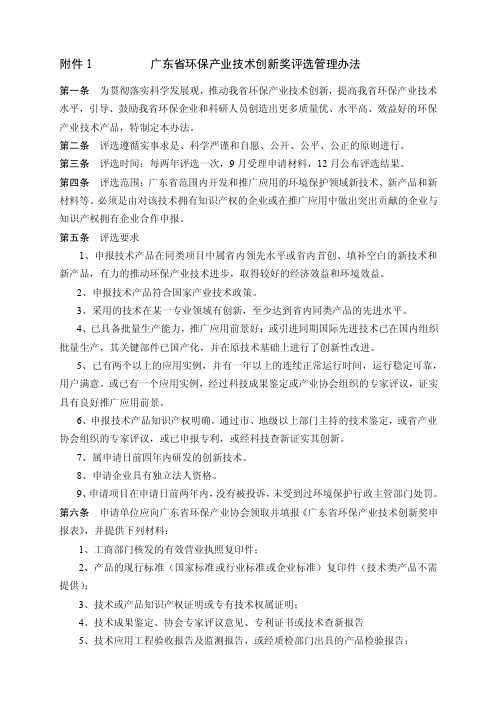 附件 1　　广东省环保产业技术创新奖评选管理办法

第一条　为贯彻落实科学发展观，推动我省环保产业技术创新，提高我省环保产业技术水平，引导、鼓励我省环保企业和科研人员创造出更多质量优、水平高、效益好的环保产业技术产品，特制定本办法。

第二条　评选遵循实事求是、科学严谨和自愿、公开、公平、公正的原则进行。

第三条　评选时间：每两年评选一次，9 月受理申请材料，12 月公布评选结果。

第四条　评选范围：广东省范围内开发和推广应用的环境保护领域新技术、新产品和新材料等。必须是由对该技术拥有知识产权的企业或在推广应用中做出突出贡献的企业与知识产权拥有企业合作申报。

第五条　评选要求

1、申报技术产品在同类项目中属省内领先水平或省内首创、填补空白的新技术和新产品，有力的推动环保产业技术进步，取得较好的经济效益和环境效益。

2、申报技术产品符合国家产业技术政策。

3、采用的技术在某一专业领域有创新，至少达到省内同类产品的先进水平。

4、已具备批量生产能力，推广应用前景好；或引进同期国际先进技术已在国内组织批量生产，其关键部件已国产化，并在原技术基础上进行了创新性改进。

5、已有两个以上的应用实例，并有一年以上的连续正常运行时间，运行稳定可靠，用户满意。或已有一个应用实例，经过科技成果鉴定或产业协会组织的专家评议，证实具有良好推广应用前景。

6、申报技术产品知识产权明确。通过市、地级以上部门主持的技术鉴定，或省产业协会组织的专家评议，或已申报专利，或经科技查新证实其创新。

7、属申请日前四年内研发的创新技术。

8、申请企业具有独立法人资格。

9、申请项目在申请日前两年内，没有被投诉，未受到过环境保护行政主管部门处罚。

第六条　申请单位应向广东省环保产业协会领取并填报《广东省环保产业技术创新奖申报表》，并提供下列材料：

1、工商部门核发的有效营业执照复印件；

2、产品的现行标准（国家标准或行业标准或企业标准）复印件（技术类产品不需提供）；

3、技术或产品知识产权证明或专有技术权属证明；

4、技术成果鉴定、协会专家评议意见、专利证书或技术查新报告

5、技术应用工程验收报告及监测报告，或经质检部门出具的产品检验报告；